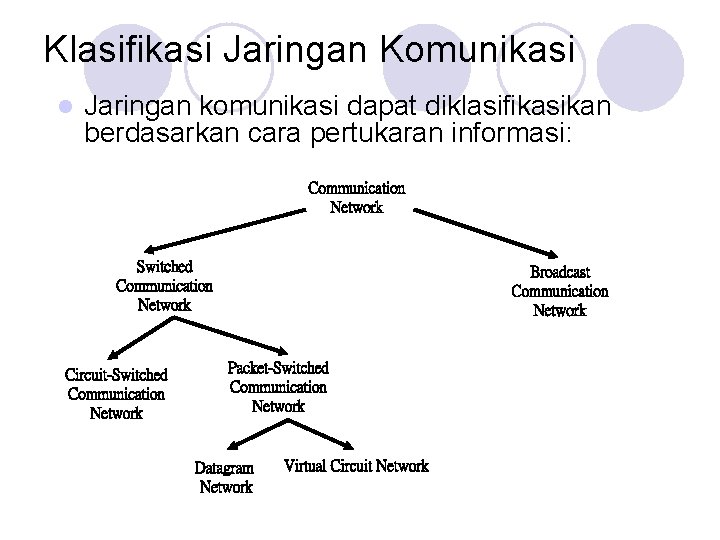 Klasifikasi Jaringan Komunikasi

Jaringan komunikasi dapat diklasifikasikan berdasarkan cara pertukaran informasi:

Communication Network

Switched Communication Network

Broadcast Communication Network

Circuit-Switched Communication Network

Packet-Switched Communication Network

Datagram Network

Virtual Circuit Network